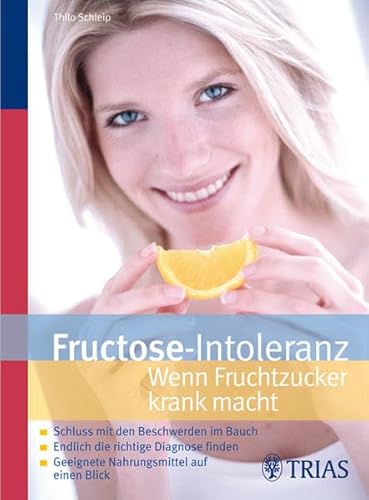 Thilo Schleip

Fructose-Intoleranz
Wenn Fruchtzucker krank macht

Schluss mit den Beschwerden im Bauch
Endlich die richtige Diagnose finden
Geeignete Nahrungsmittel auf einen Blick

TRIAS